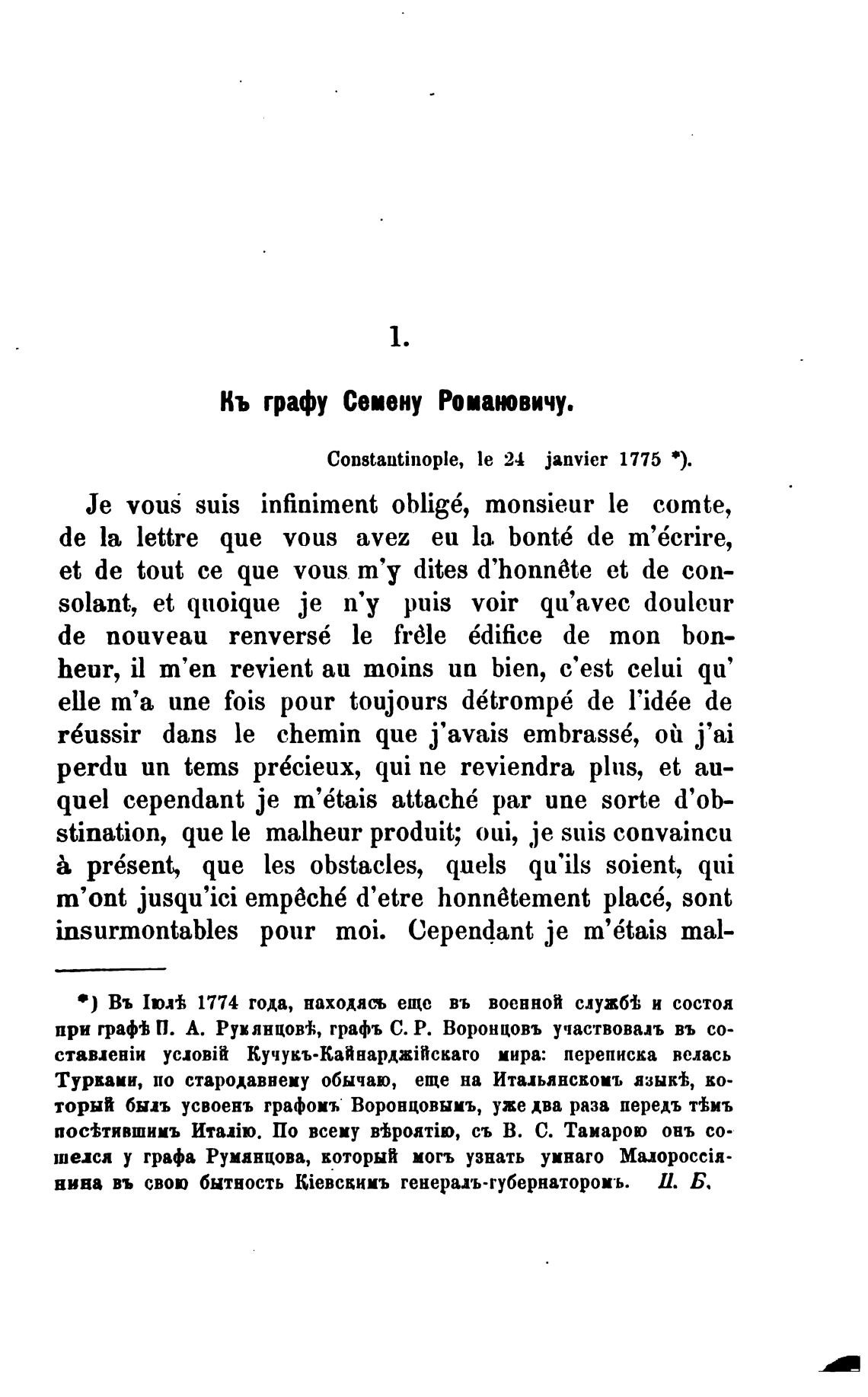 1.

Къ графу Семену Романовичу.

Constantinople, le 24 janvier 1775 *).

Je vous suis infiniment obligé, monsieur le comte, de la lettre que vous avez eu la bonté de m'écrire, et de tout ce que vous m'y dites d'honnête et de consolant, et quoique je n'y puis voir qu'avec douleur de nouveau renversé le frêle édifice de mon bonheur, il m'en revient au moins un bien, c'est celui qu' elle m'a une fois pour toujours détrompé de l'idée de réussir dans le chemin que j'avais embrassé, où j'ai perdu un tems précieux, qui ne reviendra plus, et auquel cependant je m'étais attaché par une sorte d'obstination, que le malheur produit; oui, je suis convaincu à présent, que les obstacles, quels qu'ils soient, qui m'ont jusqu'ici empêché d'etre honnêtement placé, sont insurmontables pour moi. Cependant je m'étais mal-

*) Въ Іюлѣ 1774 года, находясь еще въ военной службѣ и состоя при графѣ П. А. Румянцовѣ, графъ С. Р. Воронцовъ участвовалъ въ составленіи условій Кучукъ-Кайнарджійскаго мира: переписка велась Турками, по стародавнему обычаю, еще на Итальянскомъ языкѣ, который былъ усвоенъ графомъ Воронцовымъ, уже два раза передъ тѣмъ посѣтившимъ Италію. По всему вѣроятію, съ В. С. Тамарою онъ сошелся у графа Румянцова, который могъ узнать умнаго Малороссіянина въ свою бытность Кіевскимъ генералъ-губернаторомъ. П. Б.